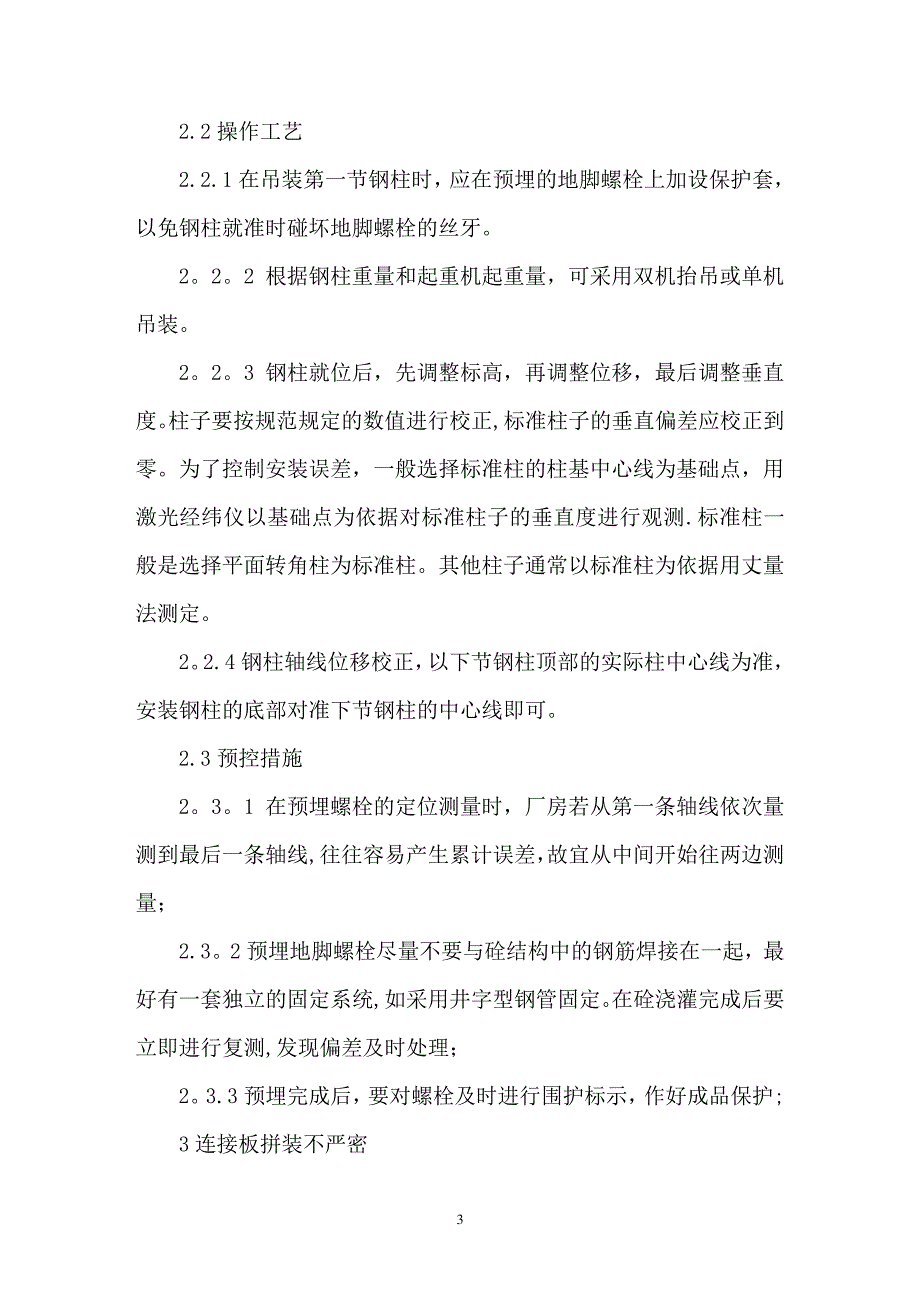 2.2 操作工艺

2.2.1 在吊装第一节钢柱时，应在预埋的地脚螺栓上加设保护套，以免钢柱就准时碰坏地脚螺栓的丝牙。

2。2。2 根据钢柱重量和起重机起重量，可采用双机抬吊或单机吊装。

2。2。3 钢柱就位后，先调整标高，再调整位移，最后调整垂直度。柱子要按规范规定的数值进行校正,标准柱子的垂直偏差应校正到零。为了控制安装误差，一般选择标准柱的柱基中心线为基础点，用激光经纬仪以基础点为依据对标准柱子的垂直度进行观测.标准柱一般是选择平面转角柱为标准柱。其他柱子通常以标准柱为依据用丈量法测定。

2。2.4 钢柱轴线位移校正，以下节钢柱顶部的实际柱中心线为准，安装钢柱的底部对准下节钢柱的中心线即可。

2.3 预控措施

2。3。1 在预埋螺栓的定位测量时，厂房若从第一条轴线依次量测到最后一条轴线,往往容易产生累计误差，故宜从中间开始往两边测量;

2.3。2 预埋地脚螺栓尽量不要与砼结构中的钢筋焊接在一起，最好有一套独立的固定系统,如采用井字型钢管固定。在砼浇灌完成后要立即进行复测,发现偏差及时处理;

2。3.3 预埋完成后，要对螺栓及时进行围护标示，作好成品保护;

3 连接板拼装不严密

3